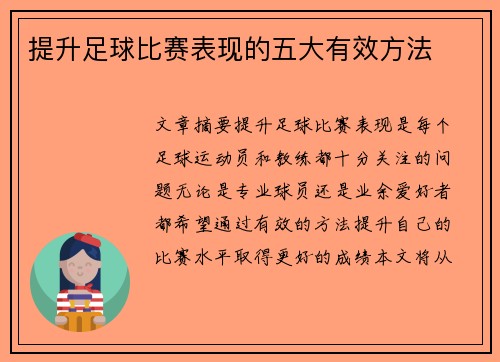 提升足球比赛表现的五大有效方法

文章摘要提升足球比赛表现是每个足球运动员和教练都十分关注的问题无论是专业球员还是业余爱好者都希望通过有效的方法提升自己的比赛水平取得更好的成绩本文将从